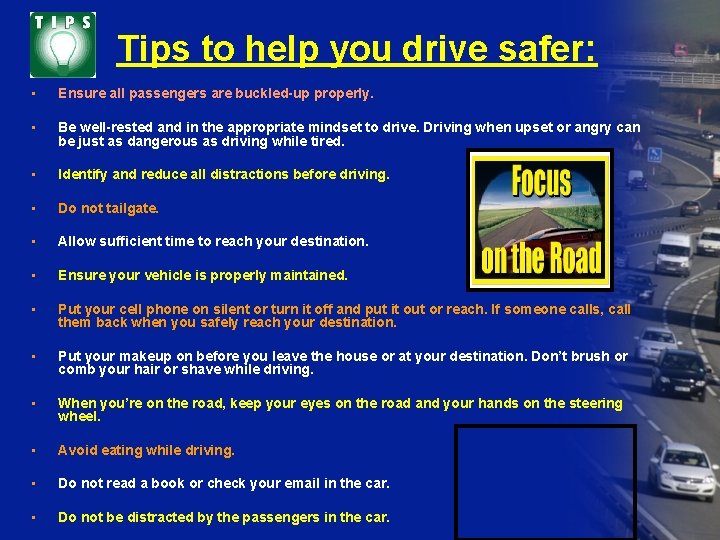 TIPS

Tips to help you drive safer:

• Ensure all passengers are buckled-up properly.

• Be well-rested and in the appropriate mindset to drive. Driving when upset or angry can be just as dangerous as driving while tired.

• Identify and reduce all distractions before driving.

• Do not tailgate.

• Allow sufficient time to reach your destination.

• Ensure your vehicle is properly maintained.

• Put your cell phone on silent or turn it off and put it out or reach. If someone calls, call them back when you safely reach your destination.

• Put your makeup on before you leave the house or at your destination. Don't brush or comb your hair or shave while driving.

• When you're on the road, keep your eyes on the road and your hands on the steering wheel.

• Avoid eating while driving.

• Do not read a book or check your email in the car.

• Do not be distracted by the passengers in the car.

Focus on the Road